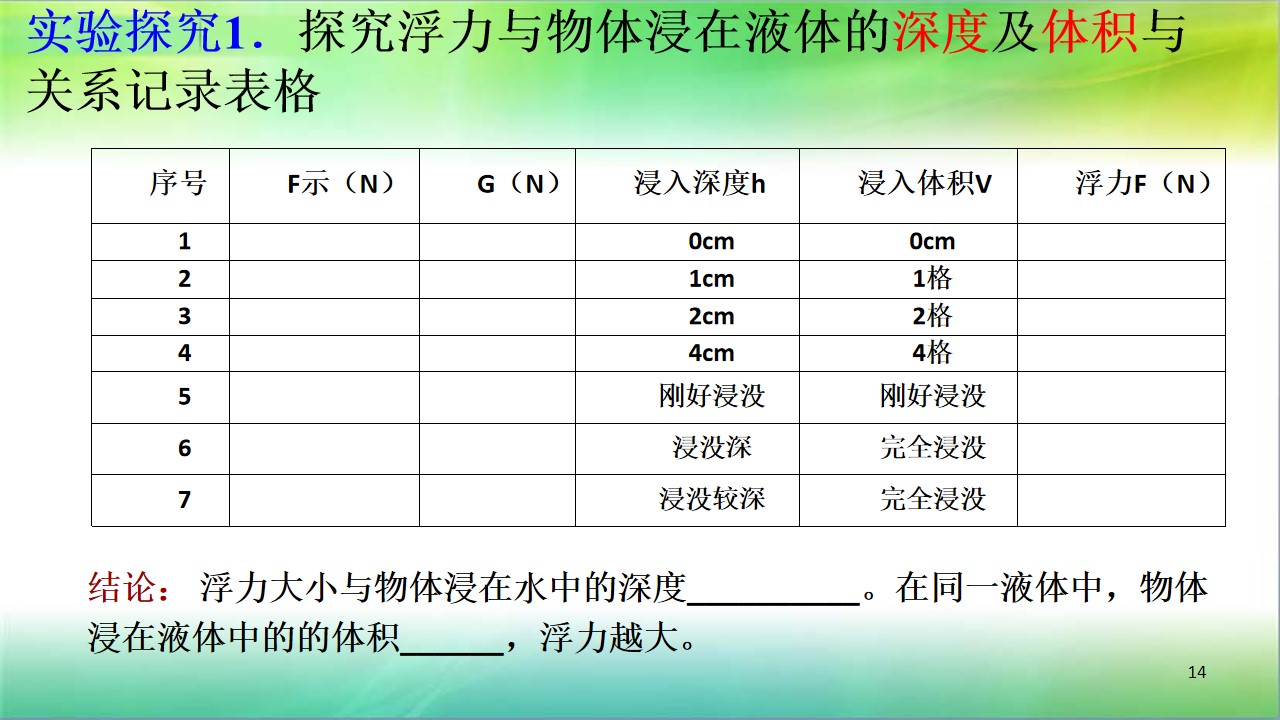 实验探究1．探究浮力与物体浸在液体的深度及体积与关系记录表格

| 序号 | F示（N） | G（N） | 浸入深度h | 浸入体积V | 浮力F（N） |
|---|---|---|---|---|---|
| 1 |  |  | 0cm | 0cm |  |
| 2 |  |  | 1cm | 1格 |  |
| 3 |  |  | 2cm | 2格 |  |
| 4 |  |  | 4cm | 4格 |  |
| 5 |  |  | 刚好浸没 | 刚好浸没 |  |
| 6 |  |  | 浸没深 | 完全浸没 |  |
| 7 |  |  | 浸没较深 | 完全浸没 |  |

结论：浮力大小与物体浸在水中的深度____。在同一液体中，物体浸在液体中的的体积____，浮力越大。

14